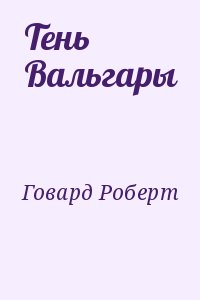 Тень Вальгары

Говард Роберт